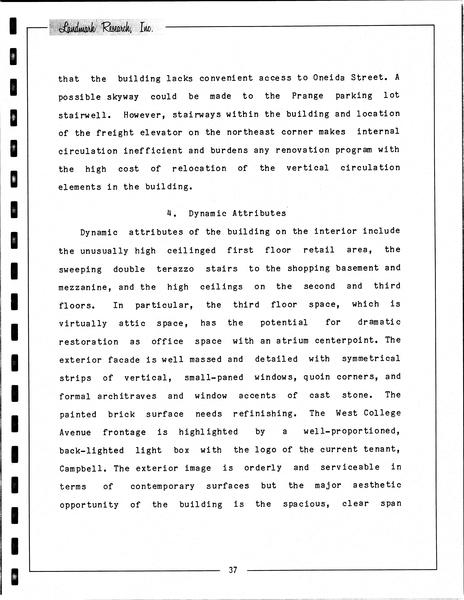 Landmark Research, Inc.

that the building lacks convenient access to Oneida Street. A possible skyway could be made to the Prange parking lot stairwell. However, stairways within the building and location of the freight elevator on the northeast corner makes internal circulation inefficient and burdens any renovation program with the high cost of relocation of the vertical circulation elements in the building.

4. Dynamic Attributes

Dynamic attributes of the building on the interior include the unusually high ceilinged first floor retail area, the sweeping double terazzo stairs to the shopping basement and mezzanine, and the high ceilings on the second and third floors. In particular, the third floor space, which is virtually attic space, has the potential for dramatic restoration as office space with an atrium centerpoint. The exterior facade is well massed and detailed with symmetrical strips of vertical, small-paned windows, quoin corners, and formal architraves and window accents of cast stone. The painted brick surface needs refinishing. The West College Avenue frontage is highlighted by a well-proportioned, back-lighted light box with the logo of the current tenant, Campbell. The exterior image is orderly and serviceable in terms of contemporary surfaces but the major aesthetic opportunity of the building is the spacious, clear span

37